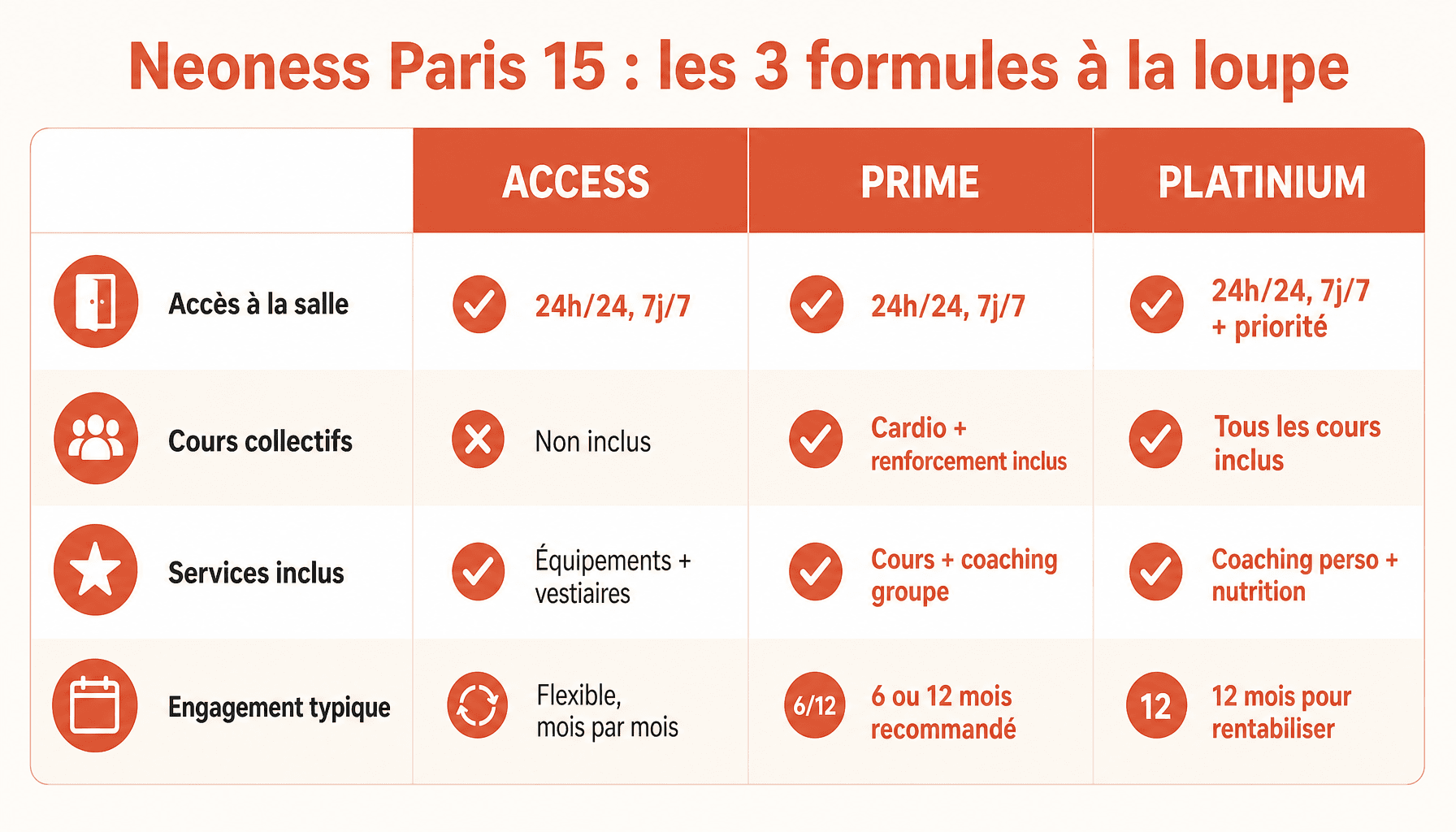 Neoness Paris 15 : les 3 formules à la loupe

| | ACCESS | PRIME | PLATINIUM |
|---|---|---|---|
| Accès à la salle | 24h/24, 7j/7 | 24h/24, 7j/7 | 24h/24, 7j/7 + priorité |
| Cours collectifs | Non inclus | Cardio + renforcement inclus | Tous les cours inclus |
| Services inclus | Équipements + vestiaires | Cours + coaching groupe | Coaching perso + nutrition |
| Engagement typique | Flexible, mois par mois | 6/12 6 ou 12 mois recommandé | 12 12 mois pour rentabiliser |